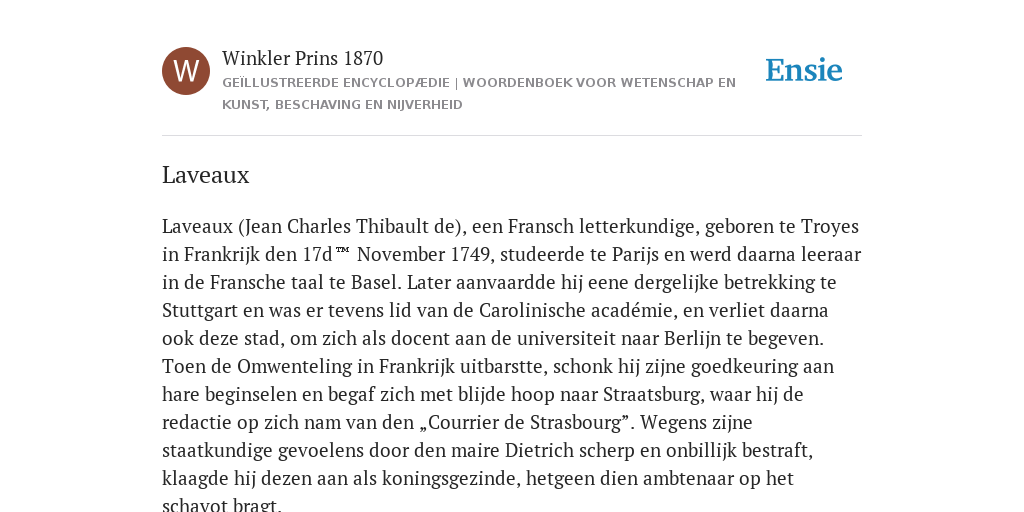 W

Winkler Prins 1870

GEÏLLUSTREERDE ENCYCLOPÆDIE | WOORDENBOEK VOOR WETENSCHAP EN KUNST, BESCHAVING EN NIJVERHEID

Ensie

Laveaux

Laveaux (Jean Charles Thibault de), een Fransch letterkundige, geboren te Troyes in Frankrijk den 17d™ November 1749, studeerde te Parijs en werd daarna leeraar in de Fransche taal te Basel. Later aanvaardde hij eene dergelijke betrekking te Stuttgart en was er tevens lid van de Carolinische académie, en verliet daarna ook deze stad, om zich als docent aan de universiteit naar Berlijn te begeven. Toen de Omwenteling in Frankrijk uitbarstte, schonk hij zijne goedkeuring aan hare beginselen en begaf zich met blijde hoop naar Straatsburg, waar hij de redactie op zich nam van den „Courrier de Strasbourg”. Wegens zijne staatkundige gevoelens door den maire Dietrich scherp en onbillijk bestraft, klaagde hij dezen aan als koningsgezinde, hetgeen dien ambtenaar op het schavot bragt.